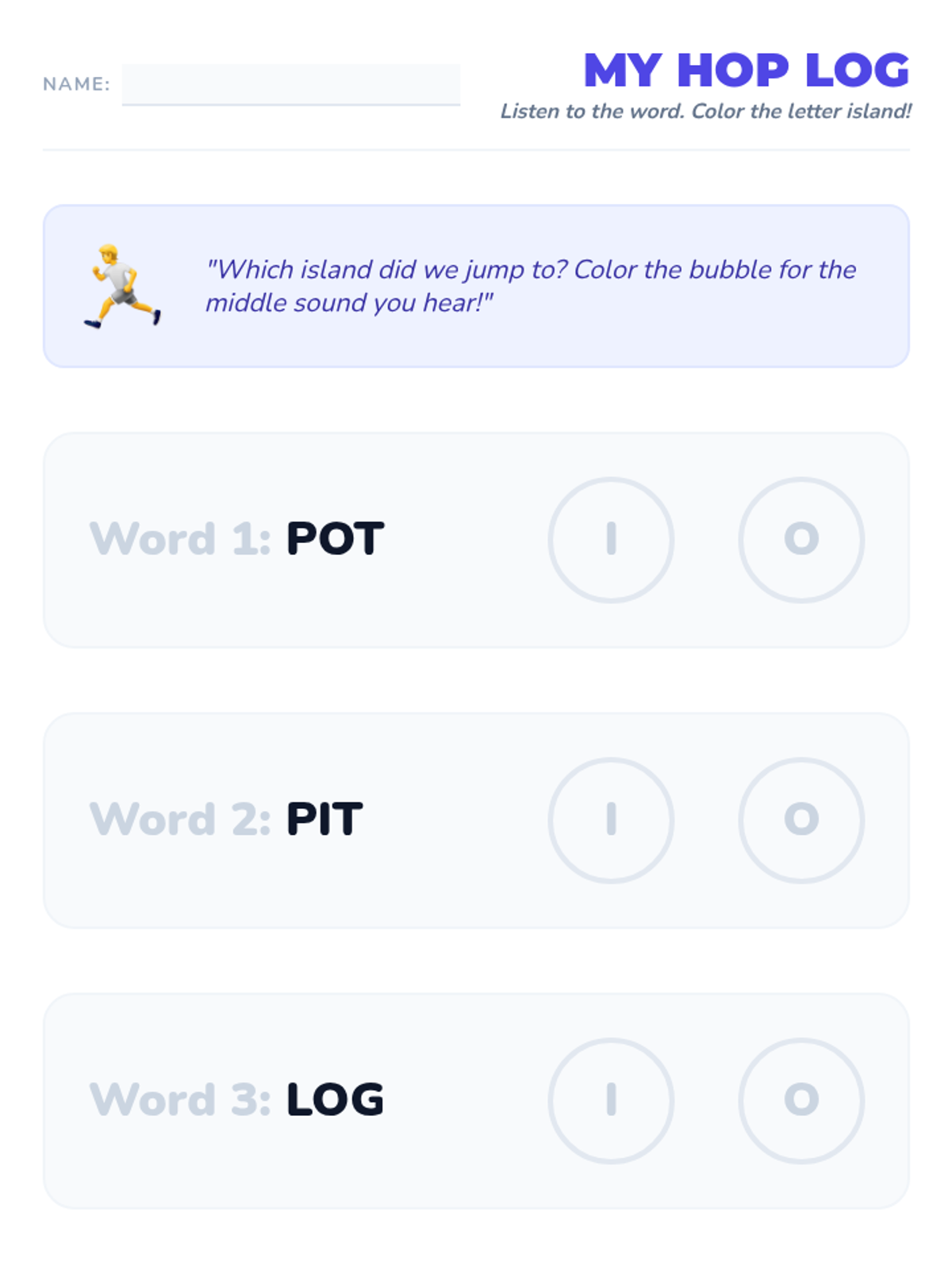 NAME: ____

MY HOP LOG

Listen to the word. Color the letter island!

"Which island did we jump to? Color the bubble for the middle sound you hear!"

Word 1: POT

I

O

Word 2: PIT

I

O

Word 3: LOG

I

O